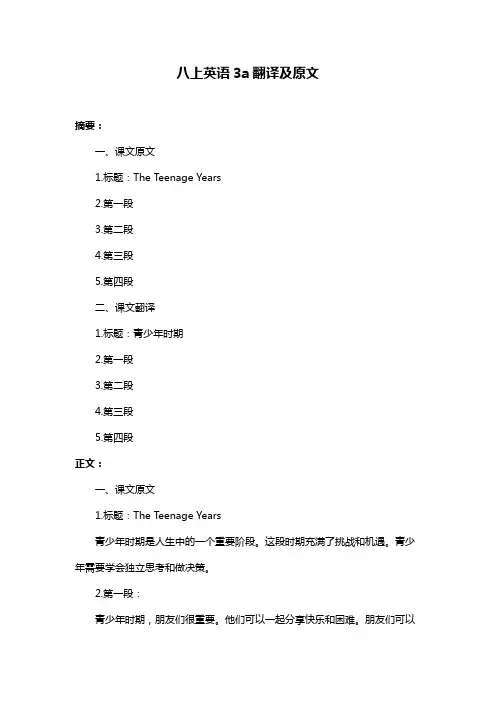 八上英语 3a 翻译及原文

摘要：

一、课文原文

1.标题：The Teenage Years

2.第一段

3.第二段

4.第三段

5.第四段

二、课文翻译

1.标题：青少年时期

2.第一段

3.第二段

4.第三段

5.第四段

正文：

一、课文原文

1.标题：The Teenage Years

青少年时期是人生中的一个重要阶段。这段时期充满了挑战和机遇。青少年需要学会独立思考和做决策。

2.第一段：

青少年时期，朋友们很重要。他们可以一起分享快乐和困难。朋友们可以